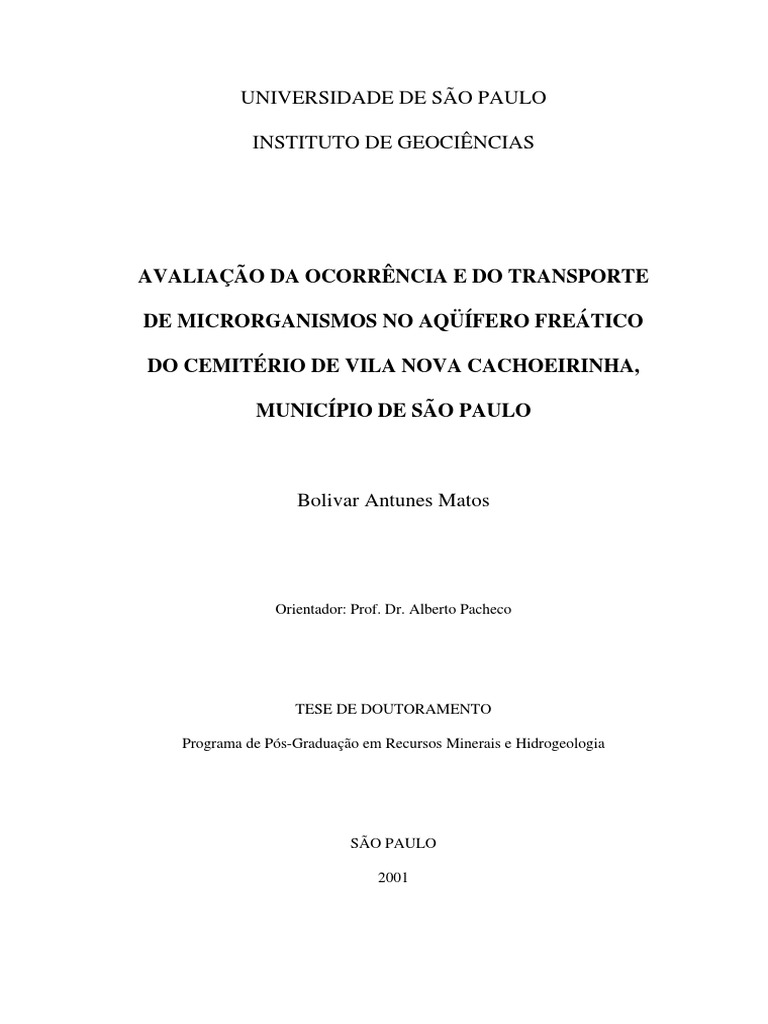 UNIVERSIDADE DE SÃO PAULO

INSTITUTO DE GEOCIÊNCIAS

AVALIAÇÃO DA OCORRÊNCIA E DO TRANSPORTE DE MICRORGANISMOS NO AQÜÍFERO FREÁTICO DO CEMITÉRIO DE VILA NOVA CACHOEIRINHA, MUNICÍPIO DE SÃO PAULO

Bolivar Antunes Matos

Orientador: Prof. Dr. Alberto Pacheco

TESE DE DOUTORAMENTO

Programa de Pós-Graduação em Recursos Minerais e Hidrogeologia

SÃO PAULO

2001